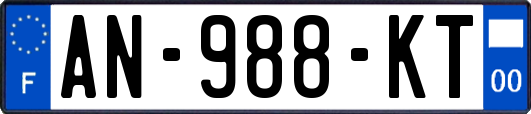 F
AN-988-KT
00